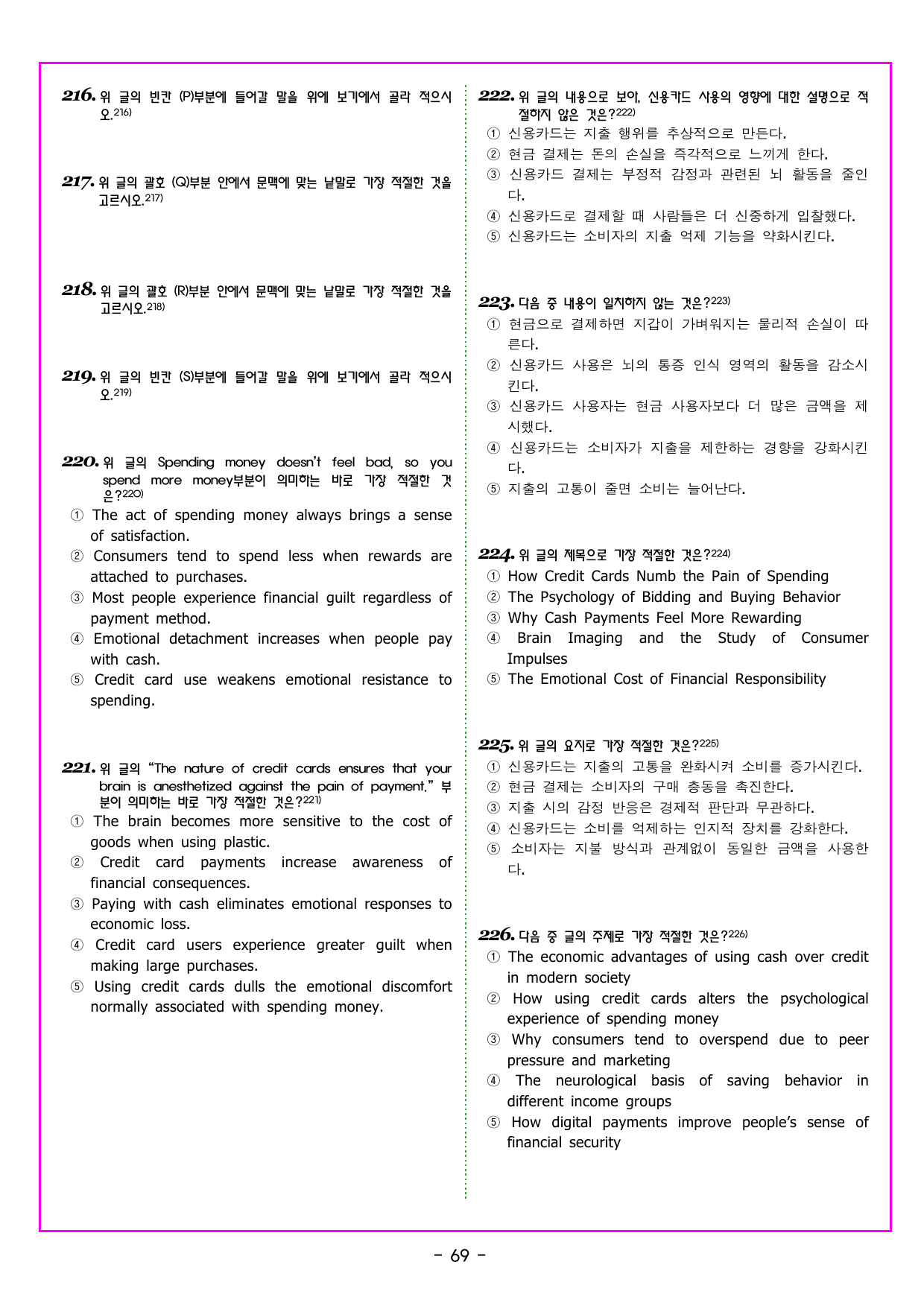 216. 위 글의 빈칸 (P)부분에 들어갈 말을 위에 보기에서 골라 적으시오.$^{216)}$

217. 위 글의 괄호 (Q)부분 안에서 문맥에 맞는 낱말로 가장 적절한 것을 고르시오.$^{217)}$

218. 위 글의 괄호 (R)부분 안에서 문맥에 맞는 낱말로 가장 적절한 것을 고르시오.$^{218)}$

219. 위 글의 빈칸 (S)부분에 들어갈 말을 위에 보기에서 골라 적으시오.$^{219)}$

220. 위 글의 Spending money doesn't feel bad, so you spend more money부분이 의미하는 바로 가장 적절한 것은?$^{220)}$
① The act of spending money always brings a sense of satisfaction.
② Consumers tend to spend less when rewards are attached to purchases.
③ Most people experience financial guilt regardless of payment method.
④ Emotional detachment increases when people pay with cash.
⑤ Credit card use weakens emotional resistance to spending.

221. 위 글의 "The nature of credit cards ensures that your brain is anesthetized against the pain of payment." 부분이 의미하는 바로 가장 적절한 것은?$^{221)}$
① The brain becomes more sensitive to the cost of goods when using plastic.
② Credit card payments increase awareness of financial consequences.
③ Paying with cash eliminates emotional responses to economic loss.
④ Credit card users experience greater guilt when making large purchases.
⑤ Using credit cards dulls the emotional discomfort normally associated with spending money.

222. 위 글의 내용으로 보아, 신용카드 사용의 영향에 대한 설명으로 적절하지 않은 것은?$^{222)}$
① 신용카드는 지출 행위를 추상적으로 만든다.
② 현금 결제는 돈의 손실을 즉각적으로 느끼게 한다.
③ 신용카드 결제는 부정적 감정과 관련된 뇌 활동을 줄인다.
④ 신용카드로 결제할 때 사람들은 더 신중하게 입찰했다.
⑤ 신용카드는 소비자의 지출 억제 기능을 약화시킨다.

223. 다음 중 내용이 일치하지 않는 것은?$^{223)}$
① 현금으로 결제하면 지갑이 가벼워지는 물리적 손실이 따른다.
② 신용카드 사용은 뇌의 통증 인식 영역의 활동을 감소시킨다.
③ 신용카드 사용자는 현금 사용자보다 더 많은 금액을 제시했다.
④ 신용카드는 소비자가 지출을 제한하는 경향을 강화시킨다.
⑤ 지출의 고통이 줄면 소비는 늘어난다.

224. 위 글의 제목으로 가장 적절한 것은?$^{224)}$
① How Credit Cards Numb the Pain of Spending
② The Psychology of Bidding and Buying Behavior
③ Why Cash Payments Feel More Rewarding
④ Brain Imaging and the Study of Consumer Impulses
⑤ The Emotional Cost of Financial Responsibility

225. 위 글의 요지로 가장 적절한 것은?$^{225)}$
① 신용카드는 지출의 고통을 완화시켜 소비를 증가시킨다.
② 현금 결제는 소비자의 구매 충동을 촉진한다.
③ 지출 시의 감정 반응은 경제적 판단과 무관하다.
④ 신용카드는 소비를 억제하는 인지적 장치를 강화한다.
⑤ 소비자는 지불 방식과 관계없이 동일한 금액을 사용한다.

226. 다음 중 글의 주제로 가장 적절한 것은?$^{226)}$
① The economic advantages of using cash over credit in modern society
② How using credit cards alters the psychological experience of spending money
③ Why consumers tend to overspend due to peer pressure and marketing
④ The neurological basis of saving behavior in different income groups
⑤ How digital payments improve people's sense of financial security

- 69 -